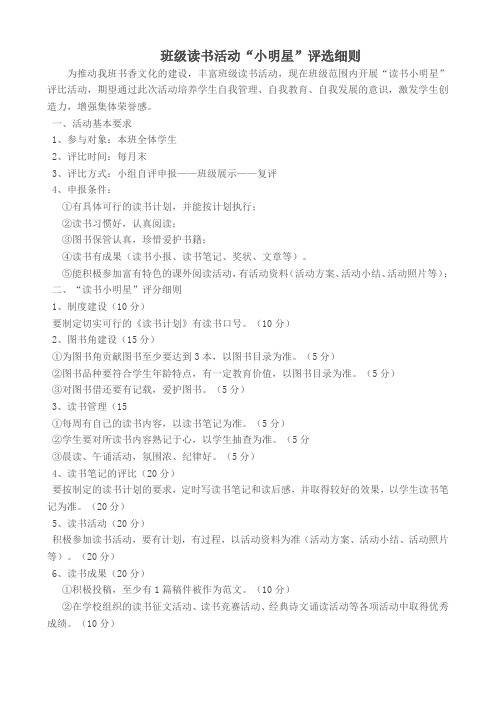 班级读书活动“小明星”评选细则

为推动我班书香文化的建设，丰富班级读书活动，现在班级范围内开展“读书小明星”评比活动，期望通过此次活动培养学生自我管理、自我教育、自我发展的意识，激发学生创造力，增强集体荣誉感。

一、活动基本要求

1、参与对象：本班全体学生

2、评比时间：每月末

3、评比方式：小组自评申报——班级展示——复评

4、申报条件：

①有具体可行的读书计划，并能按计划执行；

②读书习惯好，认真阅读；

③图书保管认真，珍惜爱护书籍；

④读书有成果（读书小报、读书笔记、奖状、文章等）。

⑤能积极参加富有特色的课外阅读活动，有活动资料（活动方案、活动小结、活动照片等）；

二、“读书小明星”评分细则

1、制度建设（10分）

要制定切实可行的《读书计划》有读书口号。（10分）

2、图书角建设（15分）

①为图书角贡献图书至少要达到3本，以图书目录为准。（5分）

②图书品种要符合学生年龄特点，有一定教育价值，以图书目录为准。（5分）

③对图书借还要有记载，爱护图书。（5分）

3、读书管理（15

①每周有自己的读书内容，以读书笔记为准。（5分）

②学生要对所读书内容熟记于心，以学生抽查为准。（5分

③晨读、午诵活动，氛围浓、纪律好。（5分）

4、读书笔记的评比（20分）

要按制定的读书计划的要求，定时写读书笔记和读后感，并取得较好的效果，以学生读书笔记为准。（20分）

5、读书活动（20分）

积极参加读书活动，要有计划，有过程，以活动资料为准（活动方案、活动小结、活动照片等）。（20分）

6、读书成果（20分）

①积极投稿，至少有1篇稿件被作为范文。（10分）

②在学校组织的读书征文活动、读书竞赛活动、经典诗文诵读活动等各项活动中取得优秀成绩。（10分）